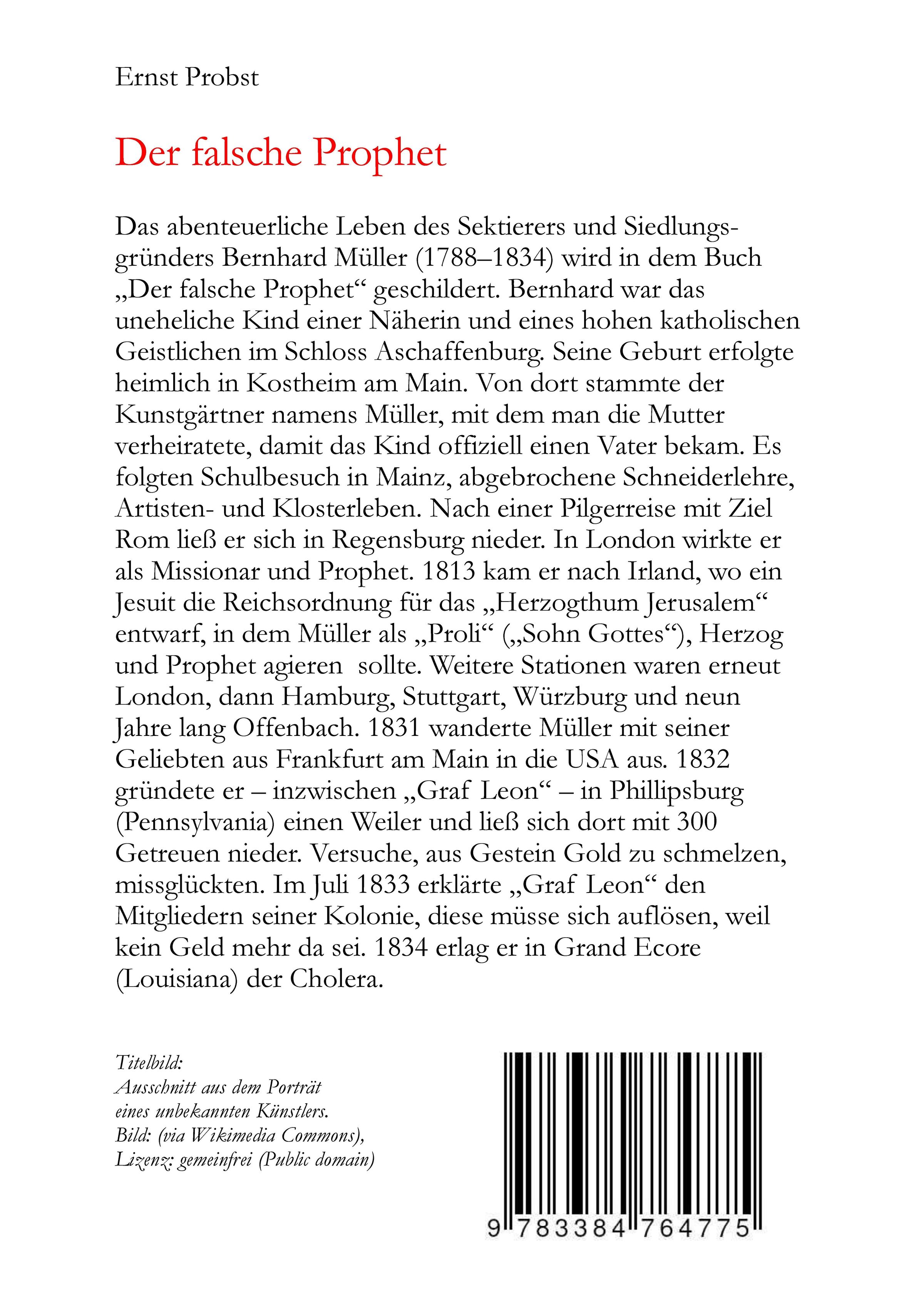 Ernst Probst

Der falsche Prophet

Das abenteuerliche Leben des Sektierers und Siedlungsgründers Bernhard Müller (1788–1834) wird in dem Buch „Der falsche Prophet“ geschildert. Bernhard war das uneheliche Kind einer Näherin und eines hohen katholischen Geistlichen im Schloss Aschaffenburg. Seine Geburt erfolgte heimlich in Kostheim am Main. Von dort stammte der Kunstgärtner namens Müller, mit dem man die Mutter verheiratete, damit das Kind offiziell einen Vater bekam. Es folgten Schulbesuch in Mainz, abgebrochene Schneiderlehre, Artisten- und Klosterleben. Nach einer Pilgerreise mit Ziel Rom ließ er sich in Regensburg nieder. In London wirkte er als Missionar und Prophet. 1813 kam er nach Irland, wo ein Jesuit die Reichsordnung für das „Herzogthum Jerusalem“ entwarf, in dem Müller als „Proli“ („Sohn Gottes“), Herzog und Prophet agieren sollte. Weitere Stationen waren erneut London, dann Hamburg, Stuttgart, Würzburg und neun Jahre lang Offenbach. 1831 wanderte Müller mit seiner Geliebten aus Frankfurt am Main in die USA aus. 1832 gründete er – inzwischen „Graf Leon“ – in Phillipsburg (Pennsylvania) einen Weiler und ließ sich dort mit 300 Getreuen nieder. Versuche, aus Gestein Gold zu schmelzen, missglückten. Im Juli 1833 erklärte „Graf Leon“ den Mitgliedern seiner Kolonie, diese müsse sich auflösen, weil kein Geld mehr da sei. 1834 erlag er in Grand Ecore (Louisiana) der Cholera.

Titelbild:
Ausschnitt aus dem Porträt
eines unbekannten Künstlers.
Bild: (via Wikimedia Commons),
Lizenz: gemeinfrei (Public domain)

9 783384 764775